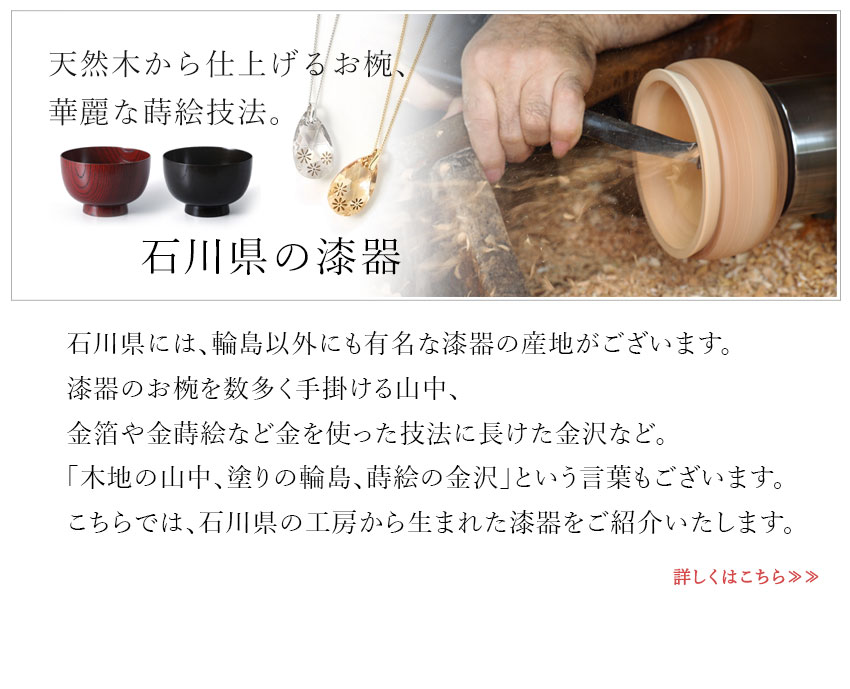 天然木から仕上げるお椀、
華麗な蒔絵技法。

石川県の漆器

石川県には、輪島以外にも有名な漆器の産地がございます。
漆器のお椀を数多く手掛ける山中、
金箔や金蒔絵など金を使った技法に長けた金沢など。
「木地の山中、塗りの輪島、蒔絵の金沢」という言葉もございます。
こちらでは、石川県の工房から生まれた漆器をご紹介いたします。

詳しくはこちら≫≫